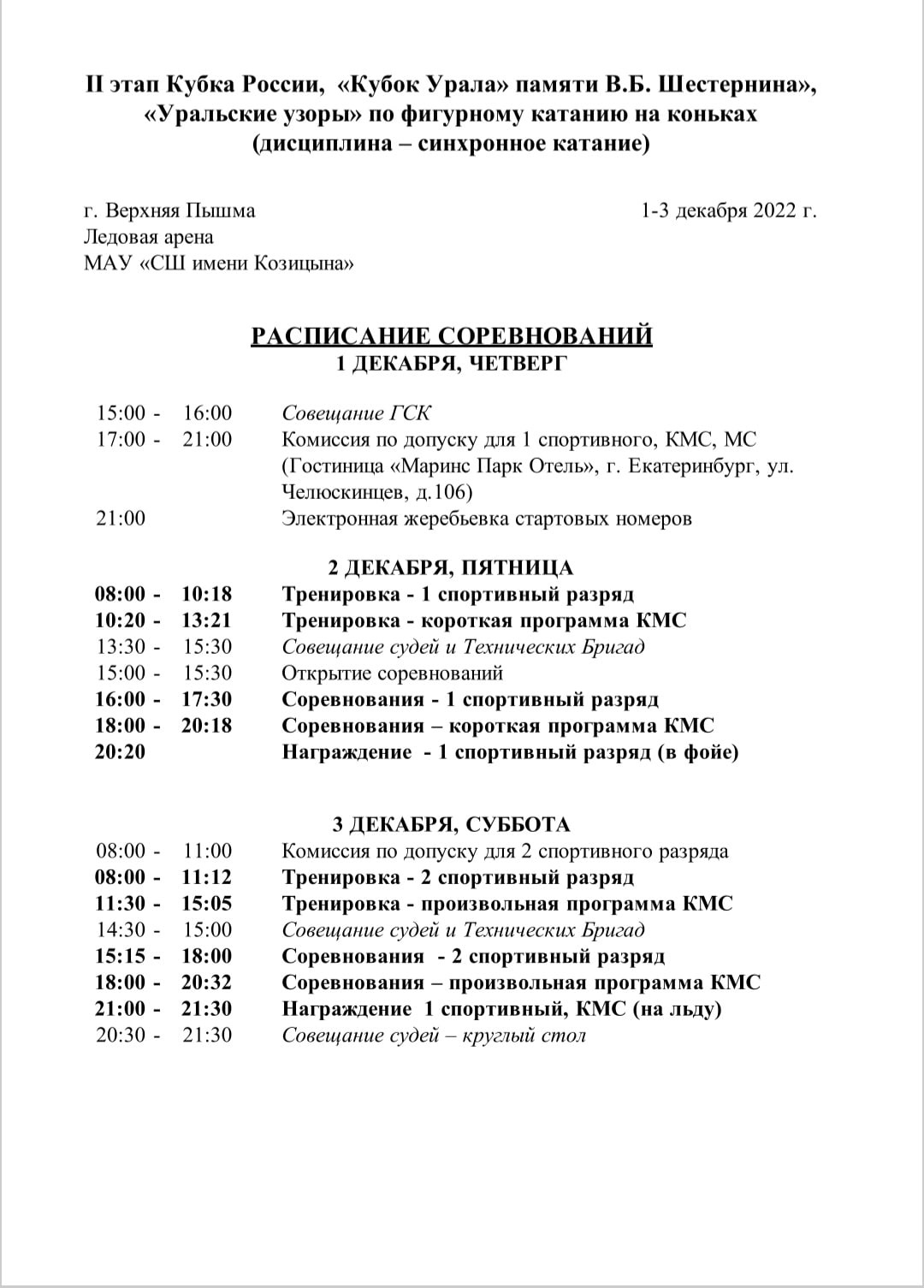 II этап Кубка России, «Кубок Урала» памяти В.Б. Шестернина», «Уральские узоры» по фигурному катанию на коньках (дисциплина – синхронное катание)

г. Верхняя Пышма
Ледовая арена
МАУ «СШ имени Козицына»

1-3 декабря 2022 г.

РАСПИСАНИЕ СОРЕВНОВАНИЙ
1 ДЕКАБРЯ, ЧЕТВЕРГ

15:00 - 16:00 Совещание ГСК
17:00 - 21:00 Комиссия по допуску для 1 спортивного, КМС, МС (Гостиница «Маринс Парк Отель», г. Екатеринбург, ул. Челюскинцев, д.106)
21:00 Электронная жеребьевка стартовых номеров

2 ДЕКАБРЯ, ПЯТНИЦА
08:00 - 10:18 Тренировка - 1 спортивный разряд
10:20 - 13:21 Тренировка - короткая программа КМС
13:30 - 15:30 Совещание судей и Технических Бригад
15:00 - 15:30 Открытие соревнований
16:00 - 17:30 Соревнования - 1 спортивный разряд
18:00 - 20:18 Соревнования – короткая программа КМС
20:20 Награждение - 1 спортивный разряд (в фойе)

3 ДЕКАБРЯ, СУББОТА
08:00 - 11:00 Комиссия по допуску для 2 спортивного разряда
08:00 - 11:12 Тренировка - 2 спортивный разряд
11:30 - 15:05 Тренировка - произвольная программа КМС
14:30 - 15:00 Совещание судей и Технических Бригад
15:15 - 18:00 Соревнования - 2 спортивный разряд
18:00 - 20:32 Соревнования – произвольная программа КМС
21:00 - 21:30 Награждение 1 спортивный, КМС (на льду)
20:30 - 21:30 Совещание судей – круглый стол